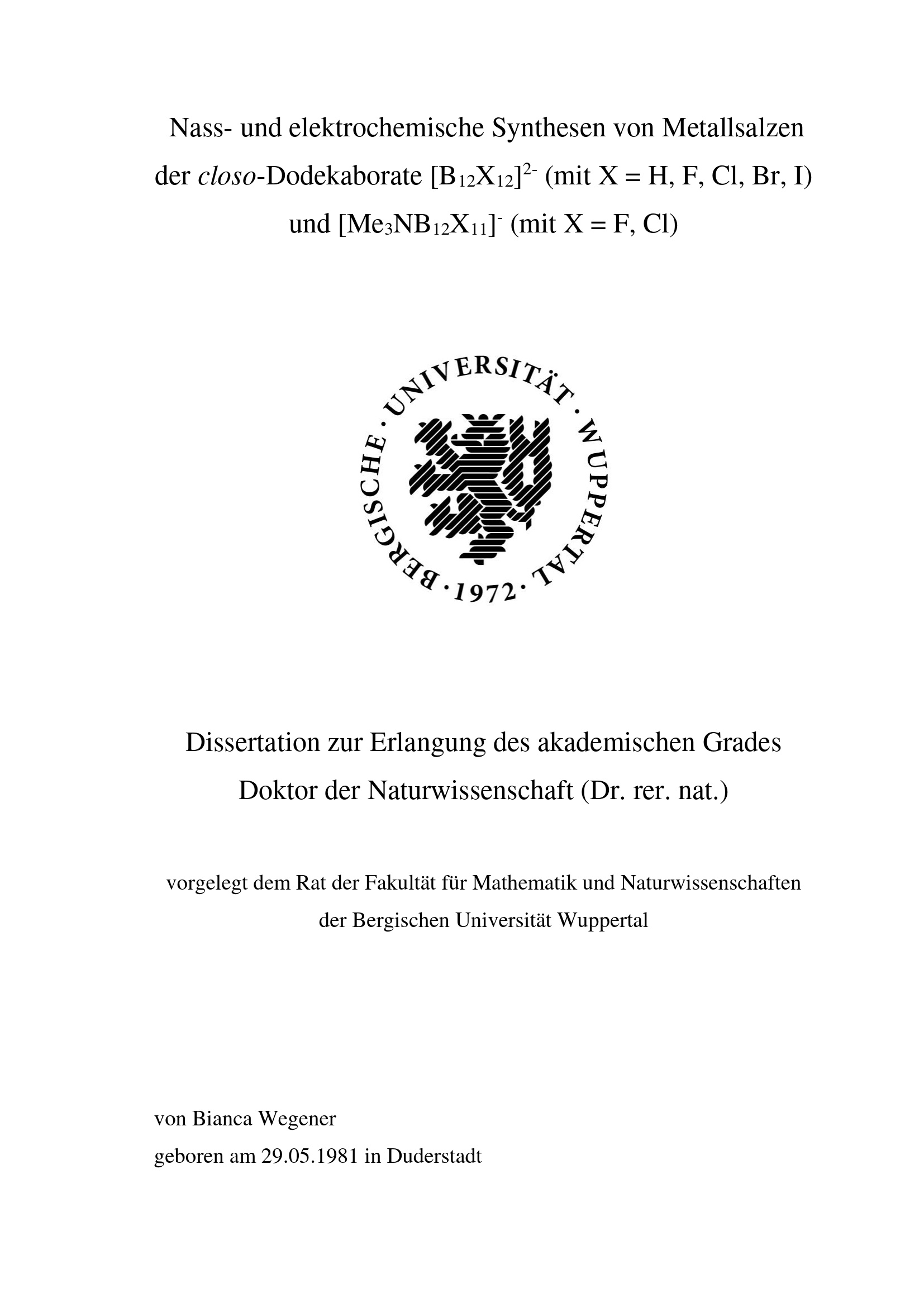 Nass- und elektrochemische Synthesen von Metallsalzen der closo-Dodekaborate $[B_{12}X_{12}]^{2-}$ (mit X = H, F, Cl, Br, I) und $[Me_3NB_{12}X_{11}]^{-}$ (mit X = F, Cl)

BERGISCHE · UNIVERSITÄT · WUPPERTAL · 1972 ·

Dissertation zur Erlangung des akademischen Grades Doktor der Naturwissenschaft (Dr. rer. nat.)

vorgelegt dem Rat der Fakultät für Mathematik und Naturwissenschaften der Bergischen Universität Wuppertal

von Bianca Wegener
geboren am 29.05.1981 in Duderstadt